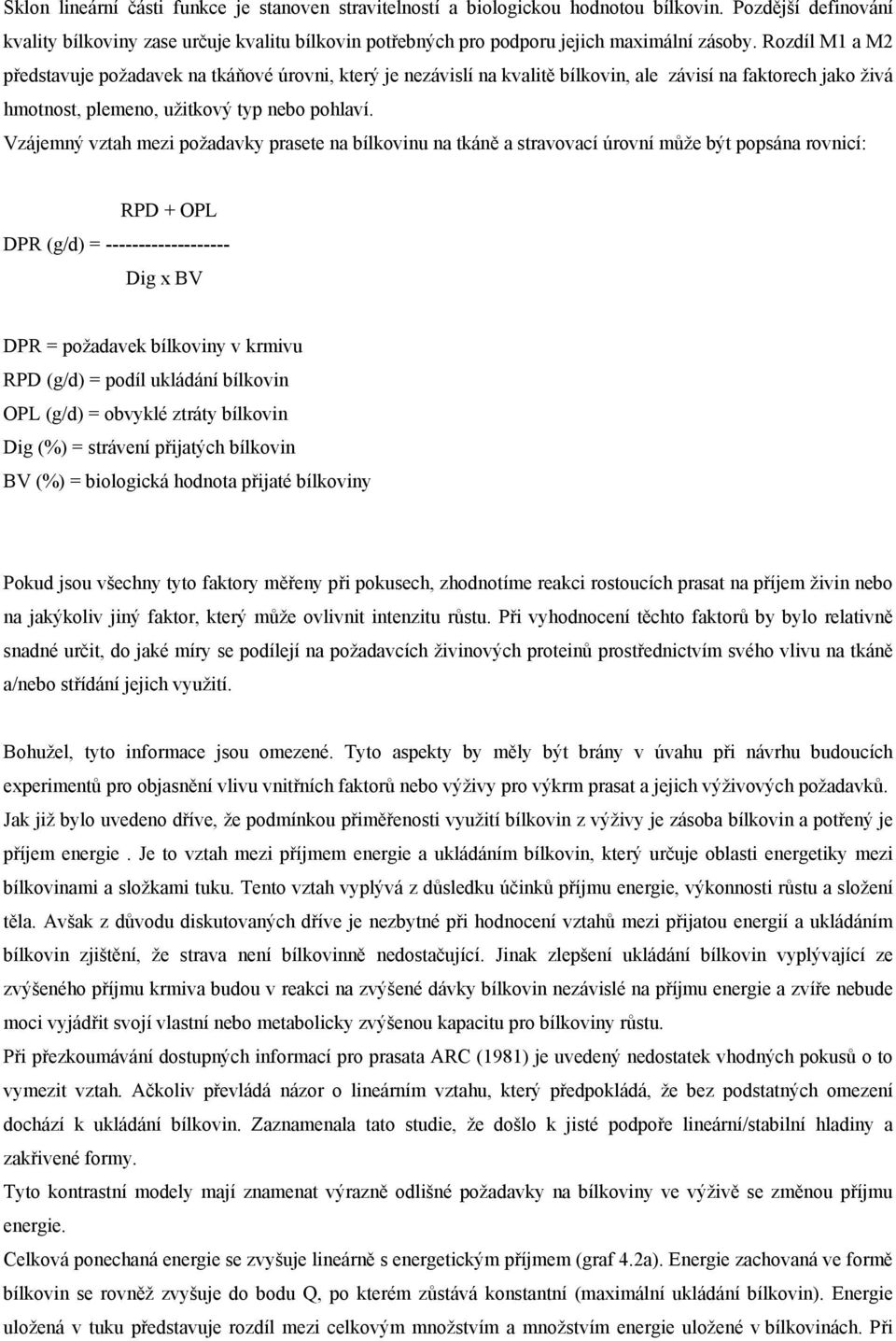 Sklon lineární části funkce je stanoven stravitelností a biologickou hodnotou bílkovin. Pozdější definování kvality bílkoviny zase určuje kvalitu bílkovin potřebných pro podporu jejich maximální zásoby. Rozdíl M1 a M2 představuje požadavek na tkáňové úrovni, který je nezávislí na kvalitě bílkovin, ale závisí na faktorech jako živá hmotnost, plemeno, užitkový typ nebo pohlaví.
Vzájemný vztah mezi požadavky prasete na bílkovinu na tkáně a stravovací úrovní může být popsána rovnicí:

RPD + OPL
DPR (g/d) = -------------------
Dig x BV

DPR = požadavek bílkoviny v krmivu
RPD (g/d) = podíl ukládání bílkovin
OPL (g/d) = obvyklé ztráty bílkovin
Dig (%) = strávení přijatých bílkovin
BV (%) = biologická hodnota přijaté bílkoviny

Pokud jsou všechny tyto faktory měřeny při pokusech, zhodnotíme reakci rostoucích prasat na příjem živin nebo na jakýkoliv jiný faktor, který může ovlivnit intenzitu růstu. Při vyhodnocení těchto faktorů by bylo relativně snadné určit, do jaké míry se podílejí na požadavcích živinových proteinů prostřednictvím svého vlivu na tkáně a/nebo střídání jejich využití.

Bohužel, tyto informace jsou omezené. Tyto aspekty by měly být brány v úvahu při návrhu budoucích experimentů pro objasnění vlivu vnitřních faktorů nebo výživy pro výkrm prasat a jejich výživových požadavků.
Jak již bylo uvedeno dříve, že podmínkou přiměřenosti využití bílkovin z výživy je zásoba bílkovin a potřený je příjem energie . Je to vztah mezi příjmem energie a ukládáním bílkovin, který určuje oblasti energetiky mezi bílkovinami a složkami tuku. Tento vztah vyplývá z důsledku účinků příjmu energie, výkonnosti růstu a složení těla. Avšak z důvodu diskutovaných dříve je nezbytné při hodnocení vztahů mezi přijatou energií a ukládáním bílkovin zjištění, že strava není bílkovinně nedostačující. Jinak zlepšení ukládání bílkovin vyplývající ze zvýšeného příjmu krmiva budou v reakci na zvýšené dávky bílkovin nezávislé na příjmu energie a zvíře nebude moci vyjádřit svojí vlastní nebo metabolicky zvýšenou kapacitu pro bílkoviny růstu.
Při přezkoumávání dostupných informací pro prasata ARC (1981) je uvedený nedostatek vhodných pokusů o to vymezit vztah. Ačkoliv převládá názor o lineárním vztahu, který předpokládá, že bez podstatných omezení dochází k ukládání bílkovin. Zaznamenala tato studie, že došlo k jisté podpoře lineární/stabilní hladiny a zakřivené formy.
Tyto kontrastní modely mají znamenat výrazně odlišné požadavky na bílkoviny ve výživě se změnou příjmu energie.
Celková ponechaná energie se zvyšuje lineárně s energetickým příjmem (graf 4.2a). Energie zachovaná ve formě bílkovin se rovněž zvyšuje do bodu Q, po kterém zůstává konstantní (maximální ukládání bílkovin). Energie uložená v tuku představuje rozdíl mezi celkovým množstvím a množstvím energie uložené v bílkovinách. Při